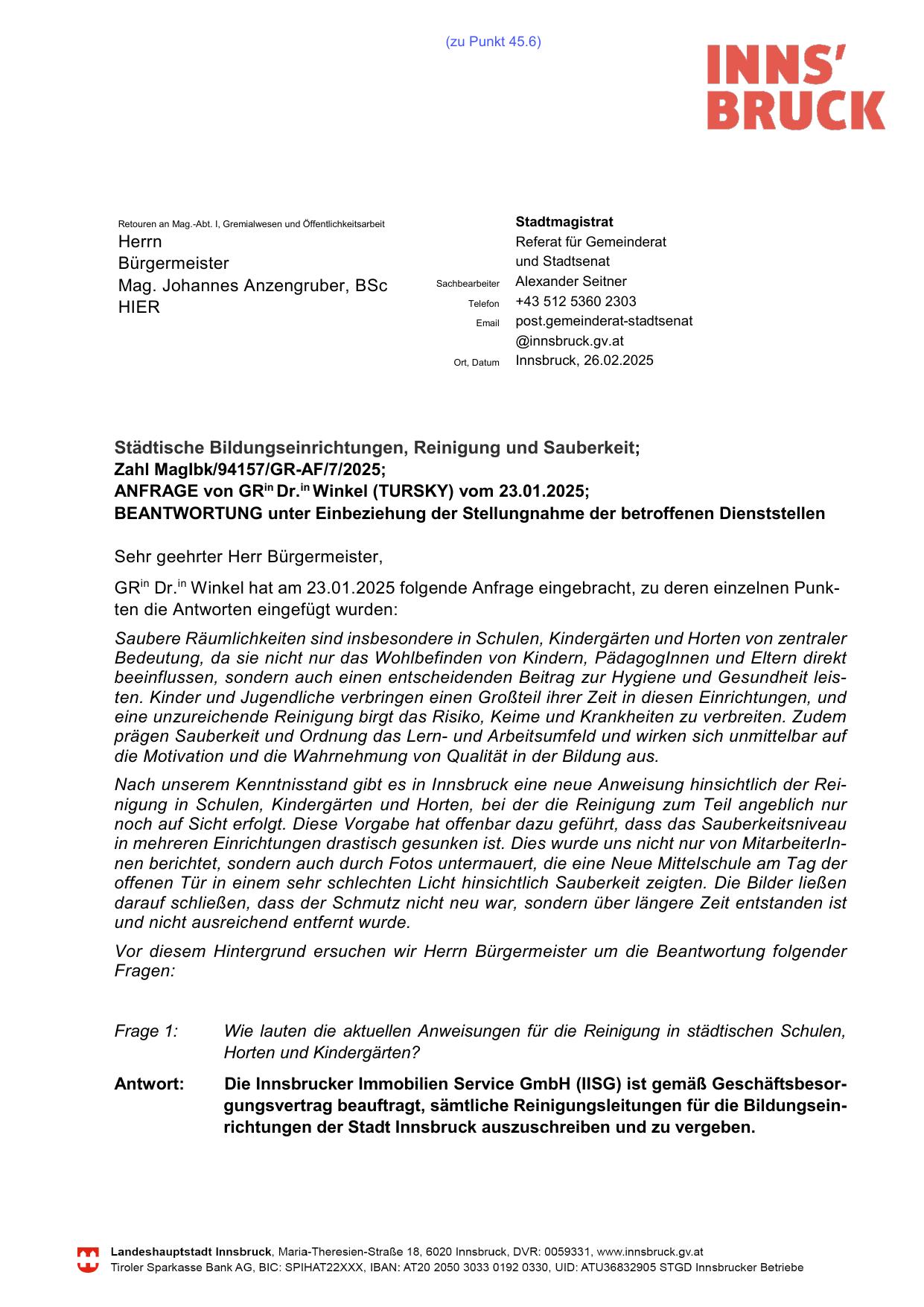 (zu Punkt 45.6)

INNS' BRUCK

Retouren an Mag.-Abt. I, Gremialwesen und Öffentlichkeitsarbeit
Herrn
Bürgermeister
Mag. Johannes Anzengruber, BSc
HIER

Stadtmagistrat
Referat für Gemeinderat und Stadtsenat
Sachbearbeiter Alexander Seitner
Telefon +43 512 5360 2303
Email post.gemeinderat-stadtsenat@innsbruck.gv.at
Ort, Datum Innsbruck, 26.02.2025

Städtische Bildungseinrichtungen, Reinigung und Sauberkeit;
Zahl MagIbk/94157/GR-AF/7/2025;
ANFRAGE von GR$^{in}$ Dr.$^{in}$ Winkel (TURSKY) vom 23.01.2025;
BEANTWORTUNG unter Einbeziehung der Stellungnahme der betroffenen Dienststellen

Sehr geehrter Herr Bürgermeister,

GR$^{in}$ Dr.$^{in}$ Winkel hat am 23.01.2025 folgende Anfrage eingebracht, zu deren einzelnen Punkten die Antworten eingefügt wurden:

Saubere Räumlichkeiten sind insbesondere in Schulen, Kindergärten und Horten von zentraler Bedeutung, da sie nicht nur das Wohlbefinden von Kindern, PädagogInnen und Eltern direkt beeinflussen, sondern auch einen entscheidenden Beitrag zur Hygiene und Gesundheit leisten. Kinder und Jugendliche verbringen einen Großteil ihrer Zeit in diesen Einrichtungen, und eine unzureichende Reinigung birgt das Risiko, Keime und Krankheiten zu verbreiten. Zudem prägen Sauberkeit und Ordnung das Lern- und Arbeitsumfeld und wirken sich unmittelbar auf die Motivation und die Wahrnehmung von Qualität in der Bildung aus.

Nach unserem Kenntnisstand gibt es in Innsbruck eine neue Anweisung hinsichtlich der Reinigung in Schulen, Kindergärten und Horten, bei der die Reinigung zum Teil angeblich nur noch auf Sicht erfolgt. Diese Vorgabe hat offenbar dazu geführt, dass das Sauberkeitsniveau in mehreren Einrichtungen drastisch gesunken ist. Dies wurde uns nicht nur von MitarbeiterInnen berichtet, sondern auch durch Fotos untermauert, die eine Neue Mittelschule am Tag der offenen Tür in einem sehr schlechten Licht hinsichtlich Sauberkeit zeigten. Die Bilder ließen darauf schließen, dass der Schmutz nicht neu war, sondern über längere Zeit entstanden ist und nicht ausreichend entfernt wurde.

Vor diesem Hintergrund ersuchen wir Herrn Bürgermeister um die Beantwortung folgender Fragen:

Frage 1: Wie lauten die aktuellen Anweisungen für die Reinigung in städtischen Schulen, Horten und Kindergärten?

Antwort: Die Innsbrucker Immobilien Service GmbH (IISG) ist gemäß Geschäftsbesorgungsvertrag beauftragt, sämtliche Reinigungsleitungen für die Bildungseinrichtungen der Stadt Innsbruck auszuschreiben und zu vergeben.

Landeshauptstadt Innsbruck, Maria-Theresien-Straße 18, 6020 Innsbruck, DVR: 0059331, www.innsbruck.gv.at
Tiroler Sparkasse Bank AG, BIC: SPIHAT22XXX, IBAN: AT20 2050 3033 0192 0330, UID: ATU36832905 STGD Innsbrucker Betriebe